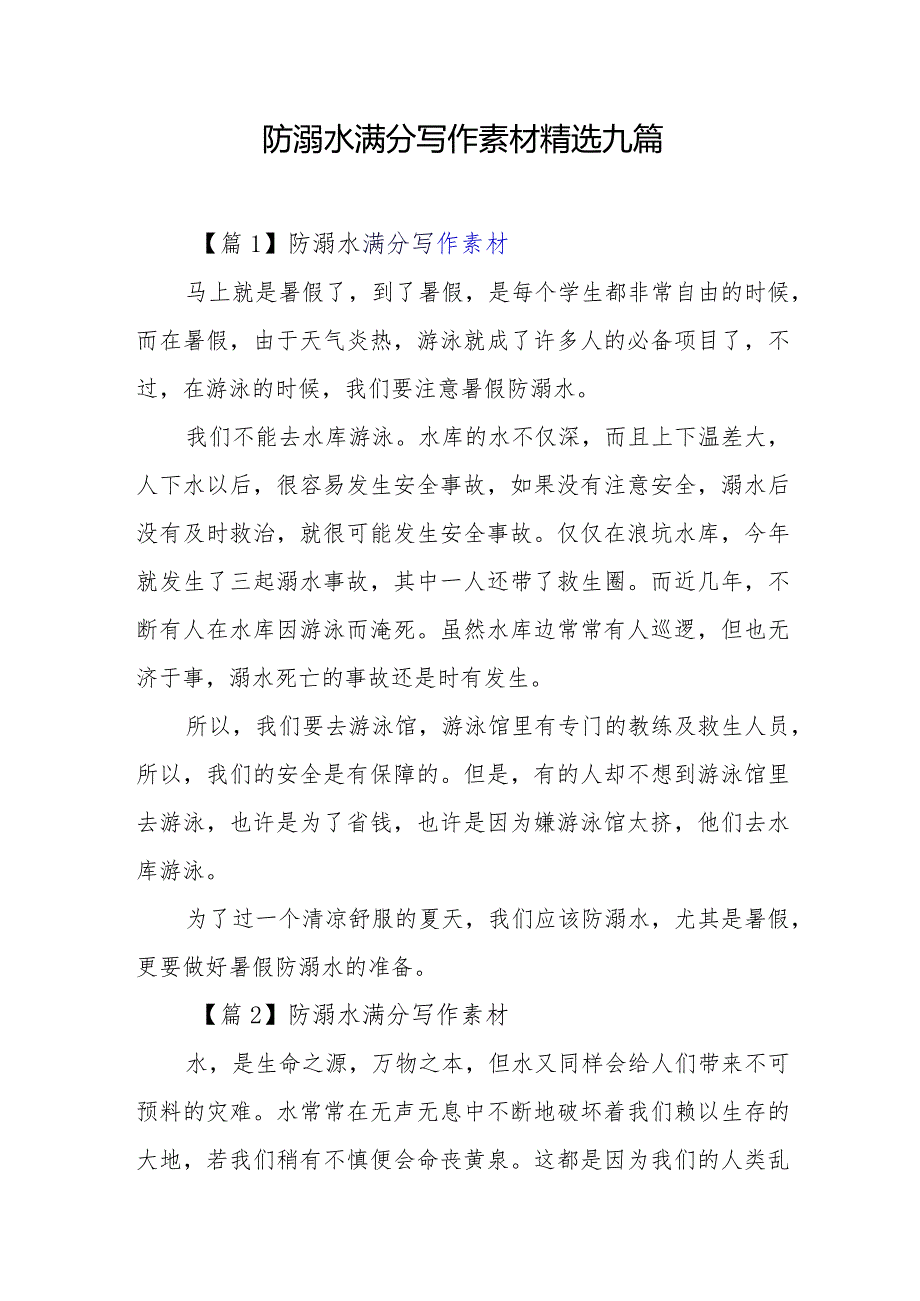 防溺水满分写作素材精选九篇

【篇1】防溺水满分写作素材

马上就是暑假了，到了暑假，是每个学生都非常自由的时候，而在暑假，由于天气炎热，游泳就成了许多人的必备项目了，不过，在游泳的时候，我们要注意暑假防溺水。

我们不能去水库游泳。水库的水不仅深，而且上下温差大，人下水以后，很容易发生安全事故，如果没有注意安全，溺水后没有及时救治，就很可能发生安全事故。仅仅在浪坑水库，今年就发生了三起溺水事故，其中一人还带了救生圈。而近几年，不断有人在水库因游泳而淹死。虽然水库边常常有人巡逻，但也无济于事，溺水死亡的事故还是时有发生。

所以，我们要去游泳馆，游泳馆里有专门的教练及救生人员，所以，我们的安全是有保障的。但是，有的人却不想到游泳馆里去游泳，也许是为了省钱，也许是因为嫌游泳馆太挤，他们去水库游泳。

为了过一个清凉舒服的夏天，我们应该防溺水，尤其是暑假，更要做好暑假防溺水的准备。

【篇2】防溺水满分写作素材

水，是生命之源，万物之本，但水又同样会给人们带来不可预料的灾难。水常常在无声无息中不断地破坏着我们赖以生存的大地，若我们稍有不慎便会命丧黄泉。这都是因为我们的人类乱